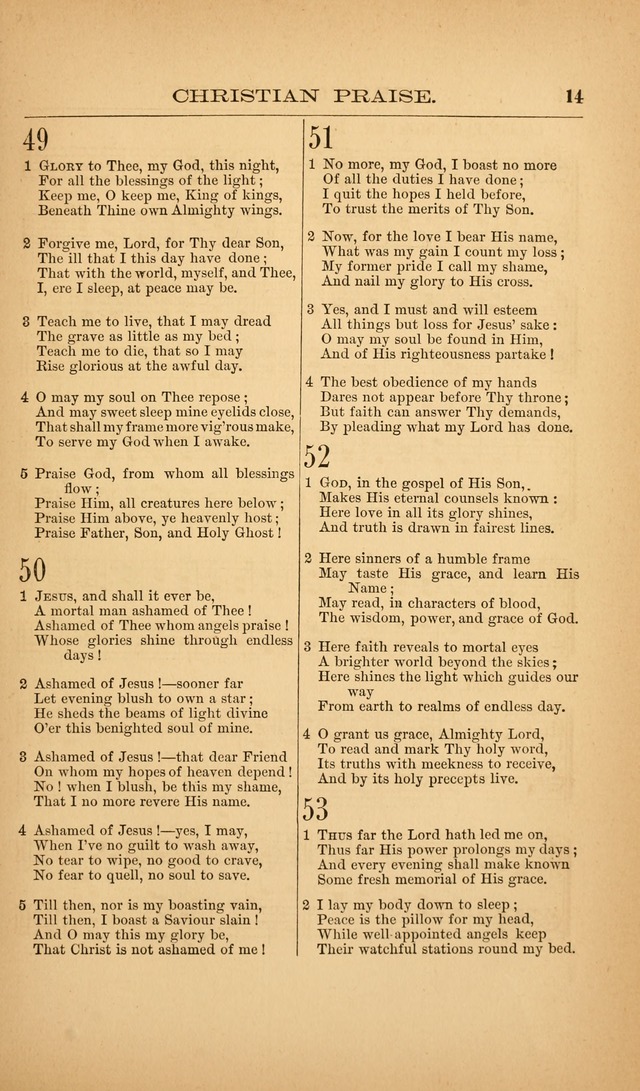 CHRISTIAN PRAISE. 14

49

1 Glory to Thee, my God, this night, For all the blessings of the light; Keep me, O keep me, King of kings, Beneath Thine own Almighty wings.

2 Forgive me, Lord, for Thy dear Son, The ill that I this day have done; That with the world, myself, and Thee, I, ere I sleep, at peace may be.

3 Teach me to live, that I may dread The grave as little as my bed; Teach me to die, that so I may Rise glorious at the awful day.

4 O may my soul on Thee repose; And may sweet sleep mine eyelids close, That shall my frame more vig'rous make, To serve my God when I awake.

5 Praise God, from whom all blessings flow; Praise Him, all creatures here below; Praise Him above, ye heavenly host; Praise Father, Son, and Holy Ghost!

50

1 Jesus, and shall it ever be, A mortal man ashamed of Thee! Ashamed of Thee whom angels praise! Whose glories shine through endless days!

2 Ashamed of Jesus!—sooner far Let evening blush to own a star; He sheds the beams of light divine O'er this benighted soul of mine.

3 Ashamed of Jesus!—that dear Friend On whom my hopes of heaven depend! No! when I blush, be this my shame, That I no more revere His name.

4 Ashamed of Jesus!—yes, I may, When I've no guilt to wash away, No tear to wipe, no good to crave, No fear to quell, no soul to save.

5 Till then, nor is my boasting vain, Till then, I boast a Saviour slain! And O may this my glory be, That Christ is not ashamed of me!

51

1 No more, my God, I boast no more Of all the duties I have done; I quit the hopes I held before, To trust the merits of Thy Son.

2 Now, for the love I bear His name, What was my gain I count my loss; My former pride I call my shame, And nail my glory to His cross.

3 Yes, and I must and will esteem All things but loss for Jesus' sake: O may my soul be found in Him, And of His righteousness partake!

4 The best obedience of my hands Dares not appear before Thy throne; But faith can answer Thy demands, By pleading what my Lord has done.

52

1 God, in the gospel of His Son, Makes His eternal counsels known: Here love in all its glory shines, And truth is drawn in fairest lines.

2 Here sinners of a humble frame May taste His grace, and learn His Name; May read, in characters of blood, The wisdom, power, and grace of God.

3 Here faith reveals to mortal eyes A brighter world beyond the skies; Here shines the light which guides our way From earth to realms of endless day.

4 O grant us grace, Almighty Lord, To read and mark Thy holy word, Its truths with meekness to receive, And by its holy precepts live.

53

1 Thus far the Lord hath led me on, Thus far His power prolongs my days; And every evening shall make known Some fresh memorial of His grace.

2 I lay my body down to sleep; Peace is the pillow for my head, While well-appointed angels keep Their watchful stations round my bed.